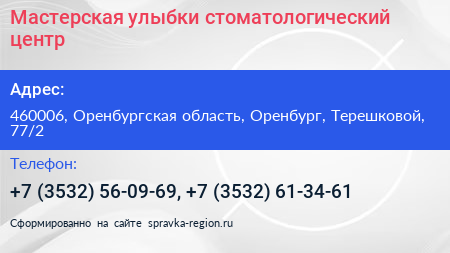 Мастерская улыбки стоматологический центр

Адрес:

460006, Оренбургская область, Оренбург, Терешковой, 77/2

Телефон:

+7 (3532) 56-09-69, +7 (3532) 61-34-61

Сформированно на сайте spravka-region.ru